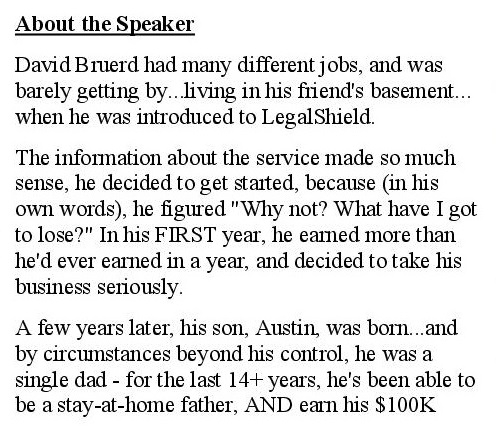 About the Speaker

David Bruerd had many different jobs, and was barely getting by...living in his friend's basement... when he was introduced to LegalShield.

The information about the service made so much sense, he decided to get started, because (in his own words), he figured "Why not? What have I got to lose?" In his FIRST year, he earned more than he'd ever earned in a year, and decided to take his business seriously.

A few years later, his son, Austin, was born...and by circumstances beyond his control, he was a single dad - for the last 14+ years, he's been able to be a stay-at-home father, AND earn his $100K